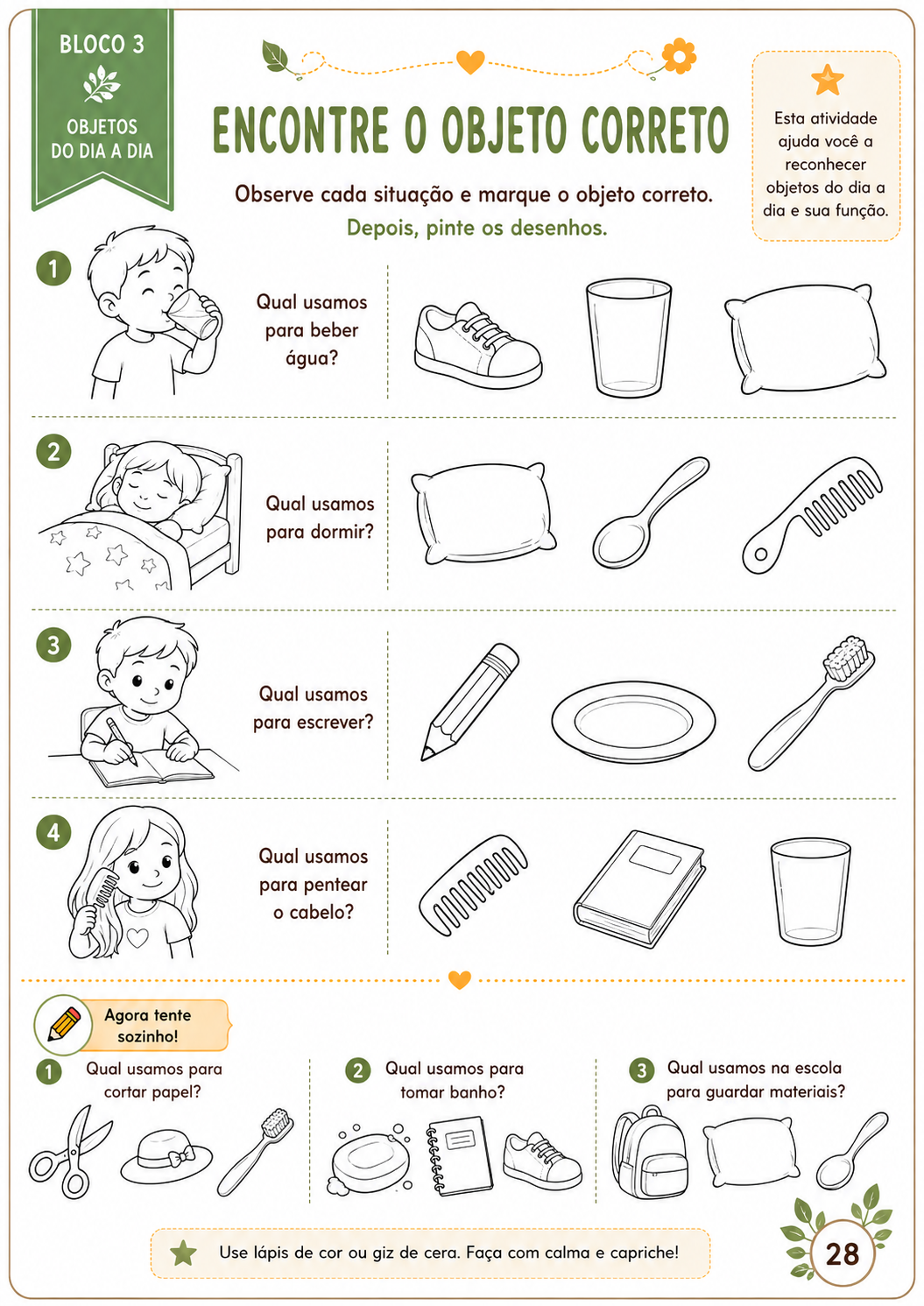 BLOCO 3

OBJETOS DO DIA A DIA

ENCONTRE O OBJETO CORRETO

Observe cada situação e marque o objeto correto.
Depois, pinte os desenhos.

Esta atividade ajuda você a reconhecer objetos do dia a dia e sua função.

1 Qual usamos para beber água?

2 Qual usamos para dormir?

3 Qual usamos para escrever?

4 Qual usamos para pentear o cabelo?

Agora tente sozinho!

1 Qual usamos para cortar papel?

2 Qual usamos para tomar banho?

3 Qual usamos na escola para guardar materiais?

Use lápis de cor ou giz de cera. Faça com calma e capriche!

28